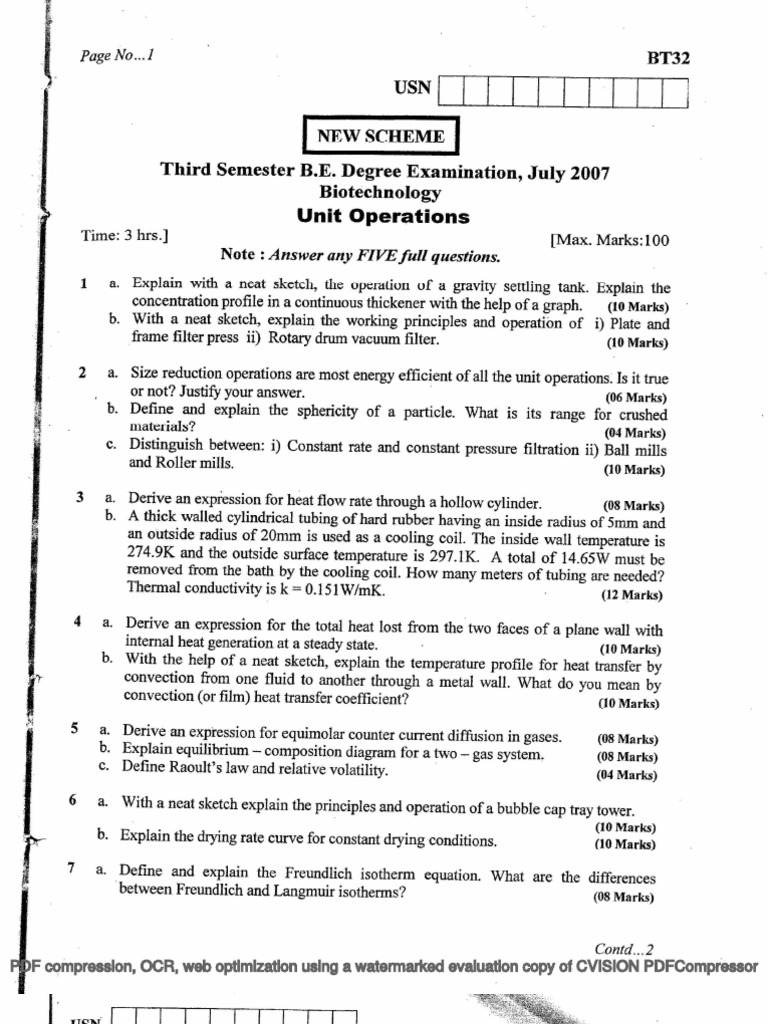 Page No...1

BT32

USN

NEW SCHEME

Third Semester B.E. Degree Examination, July 2007
Biotechnology
Unit Operations

Time: 3 hrs.]

[Max. Marks:100

Note : Answer any FIVE full questions.

1 a. Explain with a neat sketch, the operation of a gravity settling tank. Explain the concentration profile in a continuous thickener with the help of a graph. (10 Marks)
b. With a neat sketch, explain the working principles and operation of i) Plate and frame filter press ii) Rotary drum vacuum filter. (10 Marks)

2 a. Size reduction operations are most energy efficient of all the unit operations. Is it true or not? Justify your answer. (06 Marks)
b. Define and explain the sphericity of a particle. What is its range for crushed materials? (04 Marks)
c. Distinguish between: i) Constant rate and constant pressure filtration ii) Ball mills and Roller mills. (10 Marks)

3 a. Derive an expression for heat flow rate through a hollow cylinder. (08 Marks)
b. A thick walled cylindrical tubing of hard rubber having an inside radius of 5mm and an outside radius of 20mm is used as a cooling coil. The inside wall temperature is 274.9K and the outside surface temperature is 297.1K. A total of 14.65W must be removed from the bath by the cooling coil. How many meters of tubing are needed? Thermal conductivity is k = 0.151W/mK. (12 Marks)

4 a. Derive an expression for the total heat lost from the two faces of a plane wall with internal heat generation at a steady state. (10 Marks)
b. With the help of a neat sketch, explain the temperature profile for heat transfer by convection from one fluid to another through a metal wall. What do you mean by convection (or film) heat transfer coefficient? (10 Marks)

5 a. Derive an expression for equimolar counter current diffusion in gases. (08 Marks)
b. Explain equilibrium – composition diagram for a two – gas system. (08 Marks)
c. Define Raoult's law and relative volatility. (04 Marks)

6 a. With a neat sketch explain the principles and operation of a bubble cap tray tower. (10 Marks)
b. Explain the drying rate curve for constant drying conditions. (10 Marks)

7 a. Define and explain the Freundlich isotherm equation. What are the differences between Freundlich and Langmuir isotherms? (08 Marks)

Contd...2

PDF compression, OCR, web optimization using a watermarked evaluation copy of CVISION PDFCompressor

USN